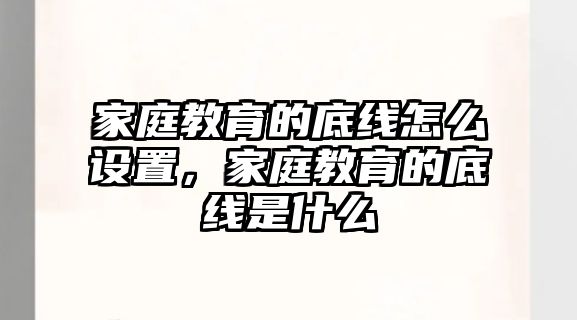 家庭教育的底线怎么设置，家庭教育的底线是什么